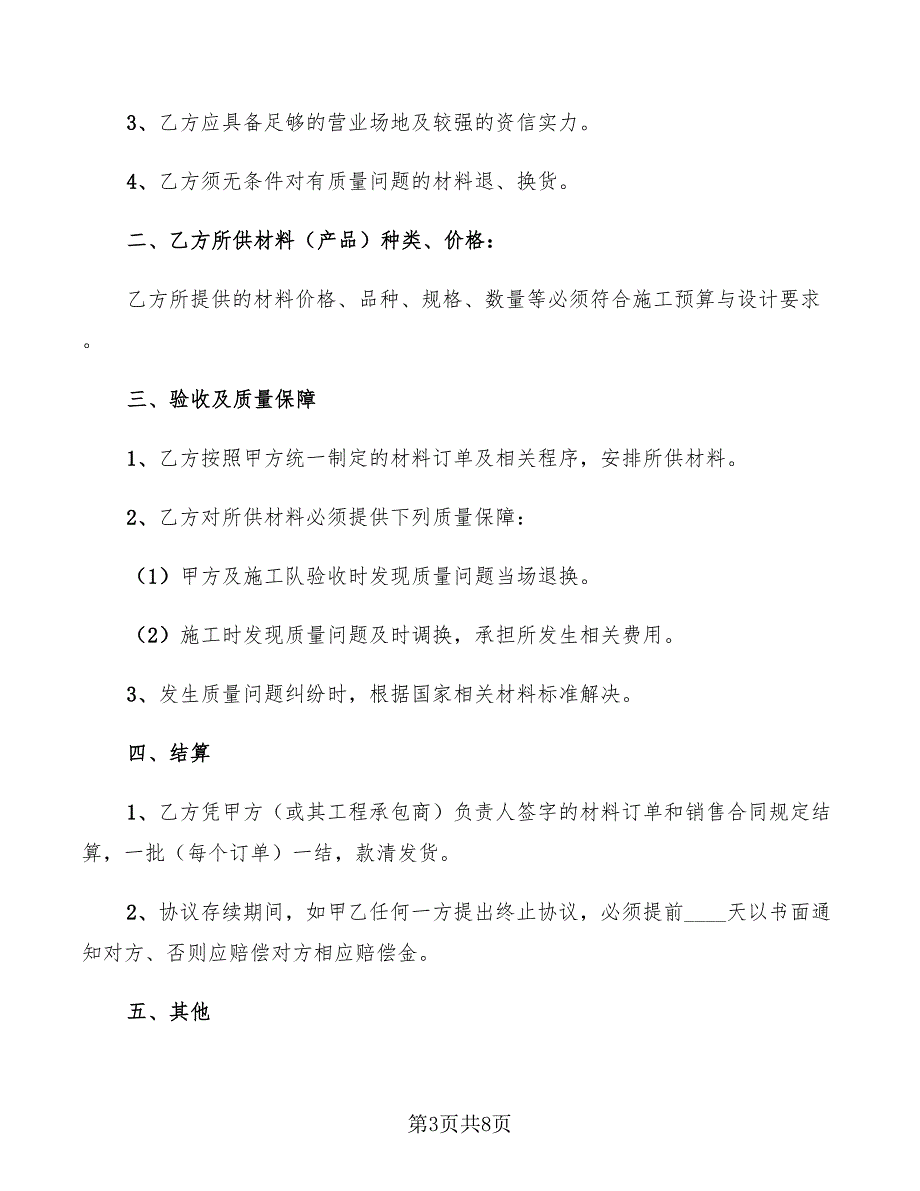 3、乙方应具备足够的营业场地及较强的资信实力。

4、乙方须无条件对有质量问题的材料退、换货。

二、乙方所供材料（产品）种类、价格：

乙方所提供的材料价格、品种、规格、数量等必须符合施工预算与设计要求。

三、验收及质量保障

1、乙方按照甲方统一制定的材料订单及相关程序，安排所供材料。

2、乙方对所供材料必须提供下列质量保障：

（1）甲方及施工队验收时发现质量问题当场退换。

（2）施工时发现质量问题及时调换，承担所发生相关费用。

3、发生质量问题纠纷时，根据国家相关材料标准解决。

四、结算

1、乙方凭甲方（或其工程承包商）负责人签字的材料订单和销售合同规定结算，一批（每个订单）一结，款清发货。

2、协议存续期间，如甲乙任何一方提出终止协议，必须提前____天以书面通知对方、否则应赔偿对方相应赔偿金。

五、其他

第3页共8页